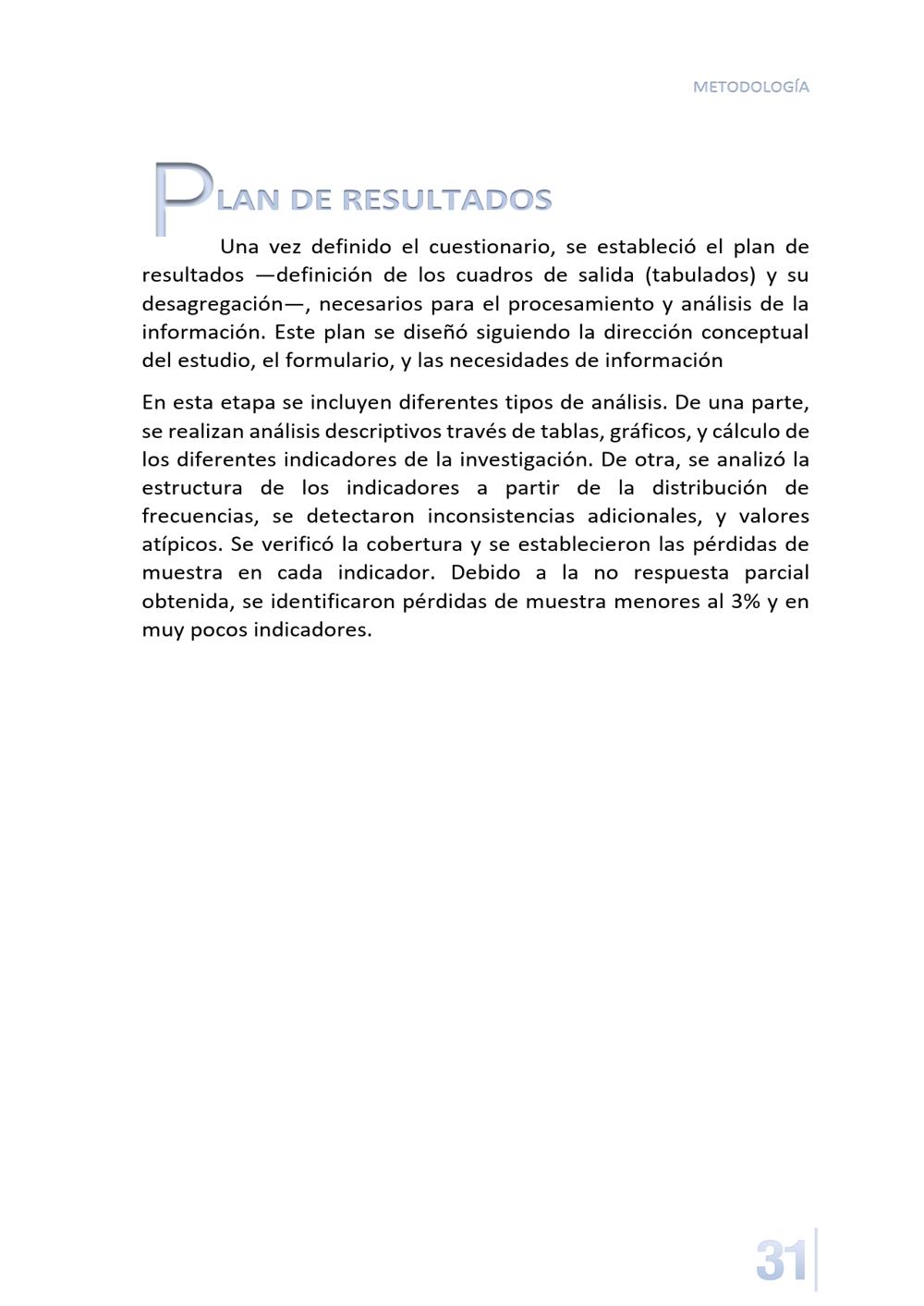 METODOLOGÍA

PLAN DE RESULTADOS

Una vez definido el cuestionario, se estableció el plan de resultados —definición de los cuadros de salida (tabulados) y su desagregación—, necesarios para el procesamiento y análisis de la información. Este plan se diseñó siguiendo la dirección conceptual del estudio, el formulario, y las necesidades de información

En esta etapa se incluyen diferentes tipos de análisis. De una parte, se realizan análisis descriptivos través de tablas, gráficos, y cálculo de los diferentes indicadores de la investigación. De otra, se analizó la estructura de los indicadores a partir de la distribución de frecuencias, se detectaron inconsistencias adicionales, y valores atípicos. Se verificó la cobertura y se establecieron las pérdidas de muestra en cada indicador. Debido a la no respuesta parcial obtenida, se identificaron pérdidas de muestra menores al 3% y en muy pocos indicadores.

31